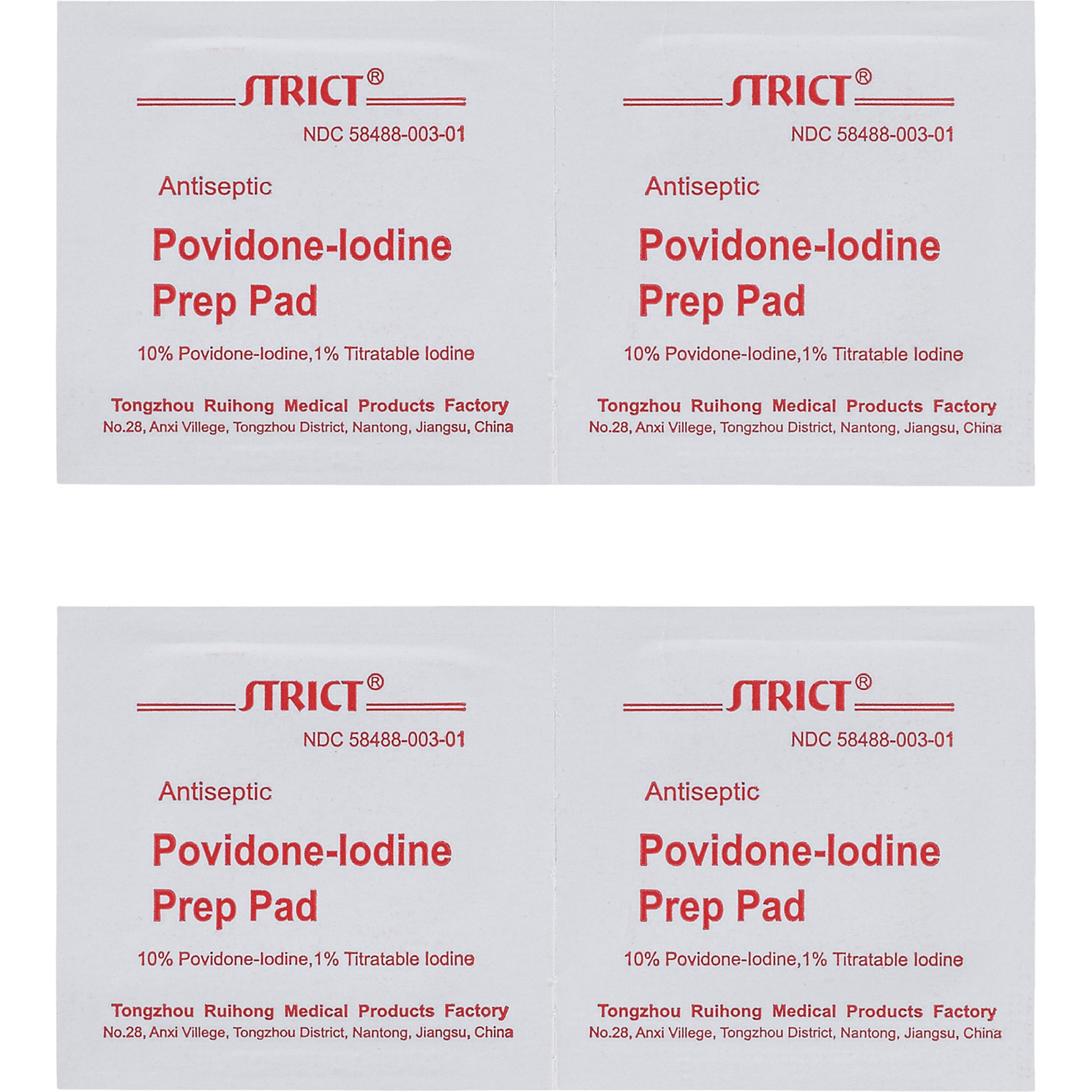 STRICT®
NDC 58488-003-01
Antiseptic
Povidone-Iodine
Prep Pad
10% Povidone-Iodine,1% Titratable Iodine
Tongzhou Ruihong Medical Products Factory
No.28, Anxi Villege, Tongzhou District, Nantong, Jiangsu, China

STRICT®
NDC 58488-003-01
Antiseptic
Povidone-Iodine
Prep Pad
10% Povidone-Iodine,1% Titratable Iodine
Tongzhou Ruihong Medical Products Factory
No.28, Anxi Villege, Tongzhou District, Nantong, Jiangsu, China

STRICT®
NDC 58488-003-01
Antiseptic
Povidone-Iodine
Prep Pad
10% Povidone-Iodine,1% Titratable Iodine
Tongzhou Ruihong Medical Products Factory
No.28, Anxi Villege, Tongzhou District, Nantong, Jiangsu, China

STRICT®
NDC 58488-003-01
Antiseptic
Povidone-Iodine
Prep Pad
10% Povidone-Iodine,1% Titratable Iodine
Tongzhou Ruihong Medical Products Factory
No.28, Anxi Villege, Tongzhou District, Nantong, Jiangsu, China